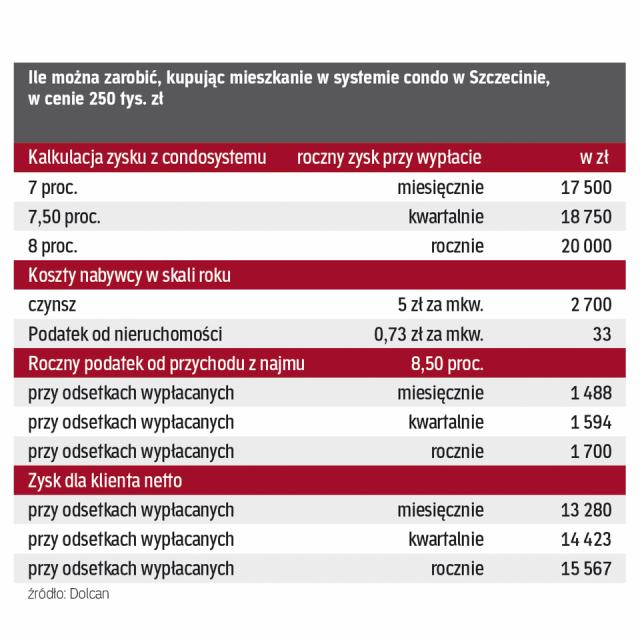 Ile można zarobić, kupując mieszkanie w systemie condo w Szczecinie, w cenie 250 tys. zł

| Kalkulacja zysku z condosystemu | roczny zysk przy wypłacie | w zł |
|---|---|---|
| 7 proc. | miesięcznie | 17 500 |
| 7,50 proc. | kwartalnie | 18 750 |
| 8 proc. | rocznie | 20 000 |
| Koszty nabywcy w skali roku | | |
| czynsz | 5 zł za mkw. | 2 700 |
| Podatek od nieruchomości | 0,73 zł za mkw. | 33 |
| Roczny podatek od przychodu z najmu | 8,50 proc. | |
| przy odsetkach wypłacanych | miesięcznie | 1 488 |
| przy odsetkach wypłacanych | kwartalnie | 1 594 |
| przy odsetkach wypłacanych | rocznie | 1 700 |
| Zysk dla klienta netto | | |
| przy odsetkach wypłacanych | miesięcznie | 13 280 |
| przy odsetkach wypłacanych | kwartalnie | 14 423 |
| przy odsetkach wypłacanych | rocznie | 15 567 |

źródło: Dolcan